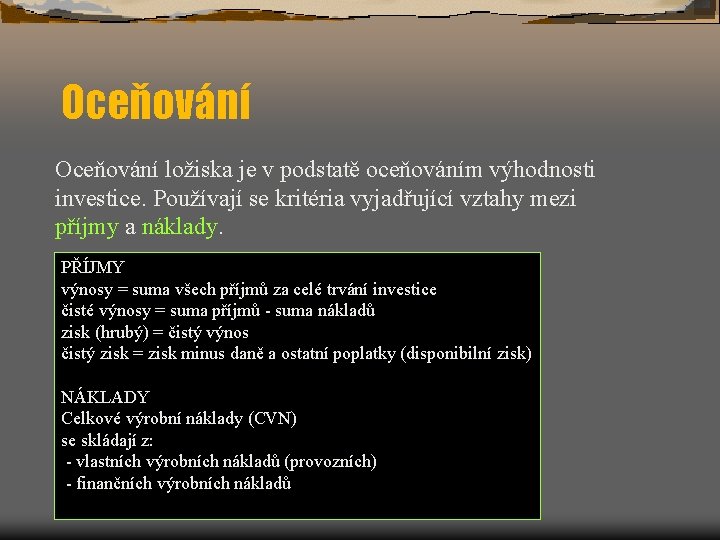 Oceňování

Oceňování ložiska je v podstatě oceňováním výhodnosti investice. Používají se kritéria vyjadřující vztahy mezi příjmy a náklady.

PŘÍJMY
výnosy = suma všech příjmů za celé trvání investice
čisté výnosy = suma příjmů - suma nákladů
zisk (hrubý) = čistý výnos
čistý zisk = zisk minus daně a ostatní poplatky (disponibilní zisk)

NÁKLADY
Celkové výrobní náklady (CVN)
se skládají z:
- vlastních výrobních nákladů (provozních)
- finančních výrobních nákladů